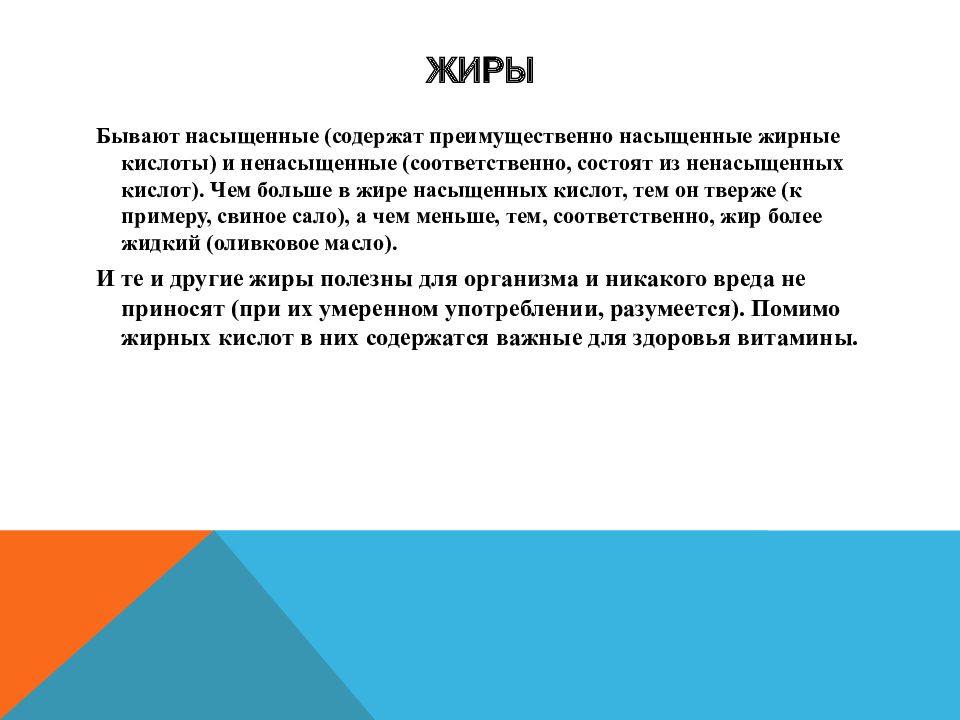 ЖИРЫ

Бывают насыщенные (содержат преимущественно насыщенные жирные кислоты) и ненасыщенные (соответственно, состоят из ненасыщенных кислот). Чем больше в жире насыщенных кислот, тем он тверже (к примеру, свиное сало), а чем меньше, тем, соответственно, жир более жидкий (оливковое масло).

И те и другие жиры полезны для организма и никакого вреда не приносят (при их умеренном употреблении, разумеется). Помимо жирных кислот в них содержатся важные для здоровья витамины.